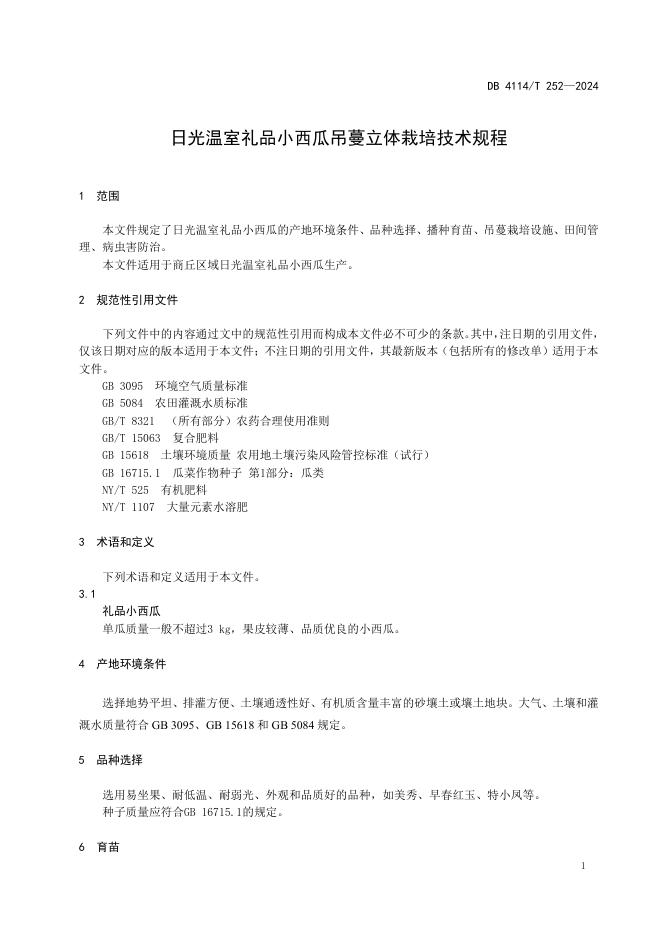 DB 4114/T 252—2024

日光温室礼品小西瓜吊蔓立体栽培技术规程

1 范围

本文件规定了日光温室礼品小西瓜的产地环境条件、品种选择、播种育苗、吊蔓栽培设施、田间管理、病虫害防治。

本文件适用于商丘区域日光温室礼品小西瓜生产。

2 规范性引用文件

下列文件中的内容通过文中的规范性引用而构成本文件必不可少的条款。其中，注日期的引用文件，仅该日期对应的版本适用于本文件；不注日期的引用文件，其最新版本（包括所有的修改单）适用于本文件。

GB 3095 环境空气质量标准
GB 5084 农田灌溉水质标准
GB/T 8321 （所有部分）农药合理使用准则
GB/T 15063 复合肥料
GB 15618 土壤环境质量 农用地土壤污染风险管控标准（试行）
GB 16715.1 瓜菜作物种子 第1部分：瓜类
NY/T 525 有机肥料
NY/T 1107 大量元素水溶肥

3 术语和定义

下列术语和定义适用于本文件。

3.1
礼品小西瓜
单瓜质量一般不超过3 kg，果皮较薄、品质优良的小西瓜。

4 产地环境条件

选择地势平坦、排灌方便、土壤通透性好、有机质含量丰富的砂壤土或壤土地块。大气、土壤和灌溉水质量符合 GB 3095、GB 15618 和 GB 5084 规定。

5 品种选择

选用易坐果、耐低温、耐弱光、外观和品质好的品种，如美秀、早春红玉、特小凤等。

种子质量应符合GB 16715.1的规定。

6 育苗

1